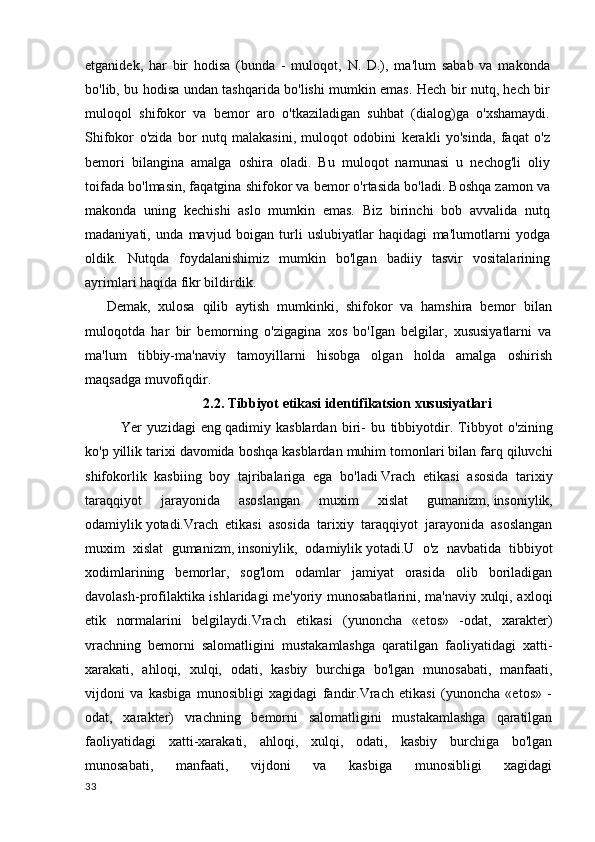 etganidek, har bir hodisa (bunda - muloqot, N. D.), ma'lum sabab va makonda bo'lib, bu hodisa undan tashqarida bo'lishi mumkin emas. Hech bir nutq, hech bir muloqol shifokor va bemor aro o'tkaziladigan suhbat (dialog)ga o'xshamaydi. Shifokor o'zida bor nutq malakasini, muloqot odobini kerakli yo'sinda, faqat o'z bemori bilangina amalga oshira oladi. Bu muloqot namunasi u nechog'li oliy toifada bo'lmasin, faqatgina shifokor va bemor o'rtasida bo'ladi. Boshqa zamon va makonda uning kechishi aslo mumkin emas. Biz birinchi bob avvalida nutq madaniyati, unda mavjud boigan turli uslubiyatlar haqidagi ma'lumotlarni yodga oldik. Nutqda foydalanishimiz mumkin bo'lgan badiiy tasvir vositalarining ayrimlari haqida fikr bildirdik.

Demak, xulosa qilib aytish mumkinki, shifokor va hamshira bemor bilan muloqotda har bir bemorning o'zigagina xos bo'Igan belgilar, xususiyatlarni va ma'lum tibbiy-ma'naviy tamoyillarni hisobga olgan holda amalga oshirish maqsadga muvofiqdir.

2.2. Tibbiyot etikasi identifikatsion xususiyatlari

Yer yuzidagi eng qadimiy kasblardan biri- bu tibbiyotdir. Tibbyot o'zining ko'p yillik tarixi davomida boshqa kasblardan muhim tomonlari bilan farq qiluvchi shifokorlik kasbiing boy tajribalariga ega bo'ladi.Vrach etikasi asosida tarixiy taraqqiyot jarayonida asoslangan muxim xislat gumanizm, insoniylik, odamiylik yotadi.Vrach etikasi asosida tarixiy taraqqiyot jarayonida asoslangan muxim xislat gumanizm, insoniylik, odamiylik yotadi.U o'z navbatida tibbiyot xodimlarining bemorlar, sog'lom odamlar jamiyat orasida olib boriladigan davolash-profilaktika ishlaridagi me'yoriy munosabatlarini, ma'naviy xulqi, axloqi etik normalarini belgilaydi.Vrach etikasi (yunoncha «etos» -odat, xarakter) vrachning bemorni salomatligini mustakamlashga qaratilgan faoliyatidagi xatti-xarakati, ahloqi, xulqi, odati, kasbiy burchiga bo'lgan munosabati, manfaati, vijdoni va kasbiga munosibligi xagidagi fandir.Vrach etikasi (yunoncha «etos» -odat, xarakter) vrachning bemorni salomatligini mustakamlashga qaratilgan faoliyatidagi xatti-xarakati, ahloqi, xulqi, odati, kasbiy burchiga bo'lgan munosabati, manfaati, vijdoni va kasbiga munosibligi xagidagi

33